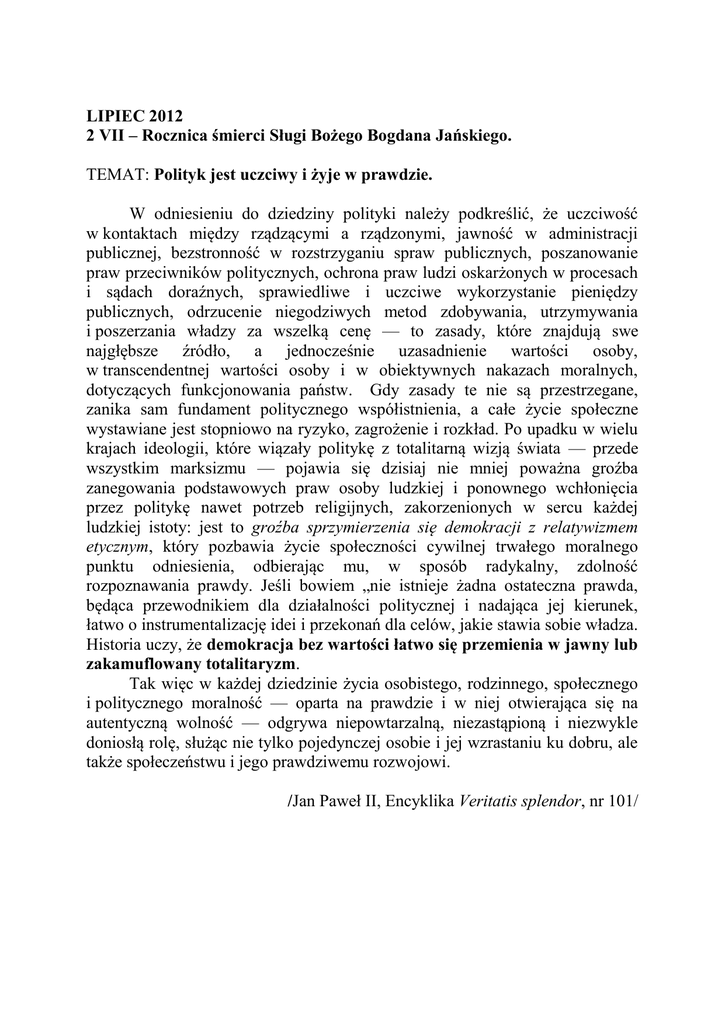 LIPIEC 2012
2 VII – Rocznica śmierci Sługi Bożego Bogdana Jańskiego.

TEMAT: Polityk jest uczciwy i żyje w prawdzie.

W odniesieniu do dziedziny polityki należy podkreślić, że uczciwość w kontaktach między rządzącymi a rządzonymi, jawność w administracji publicznej, bezstronność w rozstrzyganiu spraw publicznych, poszanowanie praw przeciwników politycznych, ochrona praw ludzi oskarżonych w procesach i sądach doraźnych, sprawiedliwe i uczciwe wykorzystanie pieniędzy publicznych, odrzucenie niegodziwych metod zdobywania, utrzymywania i poszerzania władzy za wszelką cenę — to zasady, które znajdują swe najgłębsze źródło, a jednocześnie uzasadnienie wartości osoby, w transcendentnej wartości osoby i w obiektywnych nakazach moralnych, dotyczących funkcjonowania państw. Gdy zasady te nie są przestrzegane, zanika sam fundament politycznego współistnienia, a całe życie społeczne wystawiane jest stopniowo na ryzyko, zagrożenie i rozkład. Po upadku w wielu krajach ideologii, które wiązały politykę z totalitarną wizją świata — przede wszystkim marksizmu — pojawia się dzisiaj nie mniej poważna groźba zanegowania podstawowych praw osoby ludzkiej i ponownego wchłonięcia przez politykę nawet potrzeb religijnych, zakorzenionych w sercu każdej ludzkiej istoty: jest to groźba sprzymierzenia się demokracji z relatywizmem etycznym, który pozbawia życie społeczności cywilnej trwałego moralnego punktu odniesienia, odbierając mu, w sposób radykalny, zdolność rozpoznawania prawdy. Jeśli bowiem „nie istnieje żadna ostateczna prawda, będąca przewodnikiem dla działalności politycznej i nadająca jej kierunek, łatwo o instrumentalizację idei i przekonań dla celów, jakie stawia sobie władza. Historia uczy, że demokracja bez wartości łatwo się przemienia w jawny lub zakamuflowany totalitaryzm.

Tak więc w każdej dziedzinie życia osobistego, rodzinnego, społecznego i politycznego moralność — oparta na prawdzie i w niej otwierająca się na autentyczną wolność — odgrywa niepowtarzalną, niezastąpioną i niezwykle doniosłą rolę, służąc nie tylko pojedynczej osobie i jej wzrastaniu ku dobru, ale także społeczeństwu i jego prawdziwemu rozwojowi.

/Jan Paweł II, Encyklika Veritatis splendor, nr 101/